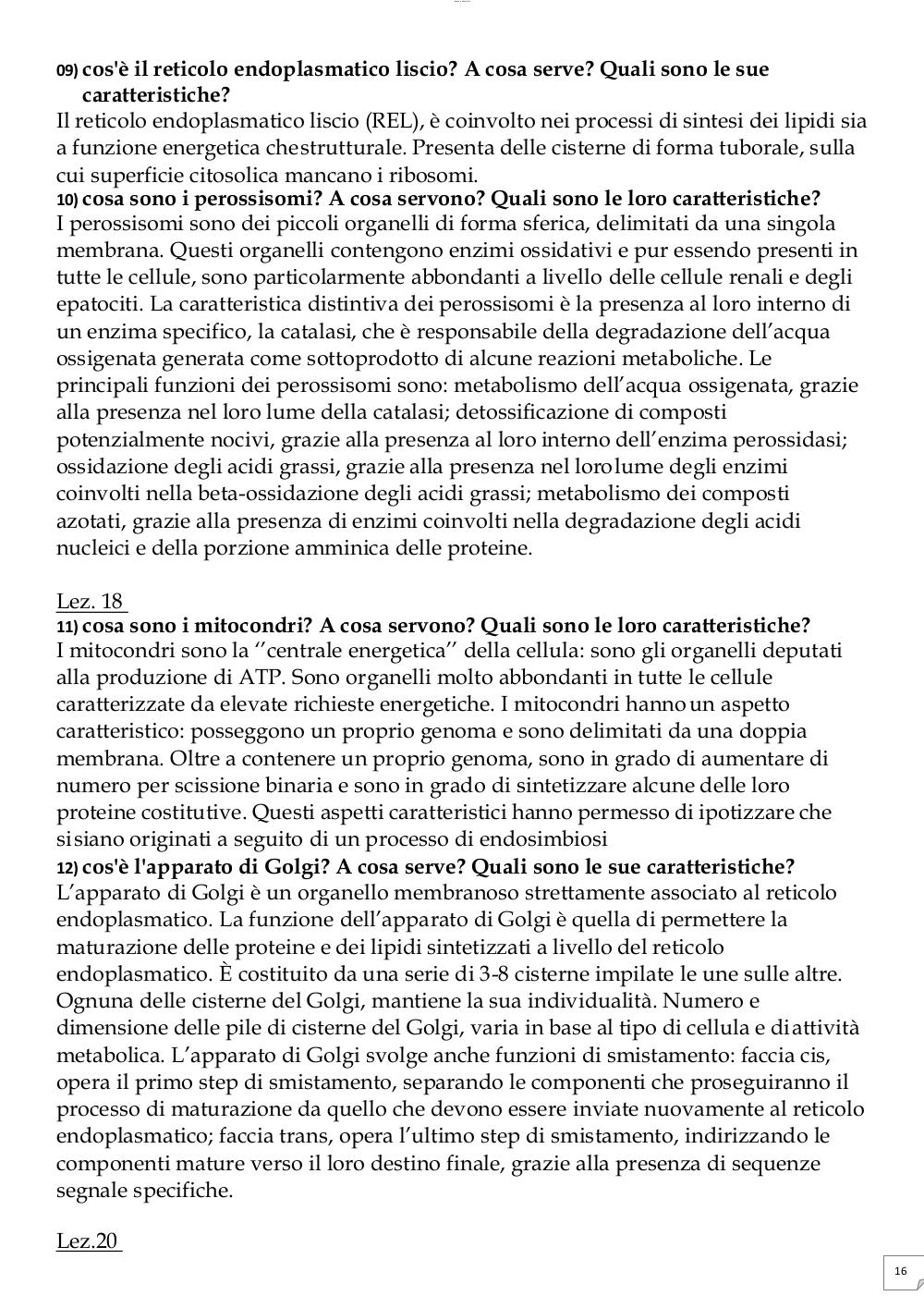 09) cos'è il reticolo endoplasmatico liscio? A cosa serve? Quali sono le sue caratteristiche?
Il reticolo endoplasmatico liscio (REL), è coinvolto nei processi di sintesi dei lipidi sia a funzione energetica chestrutturale. Presenta delle cisterne di forma tuborale, sulla cui superficie citosolica mancano i ribosomi.
10) cosa sono i perossisomi? A cosa servono? Quali sono le loro caratteristiche?
I perossisomi sono dei piccoli organelli di forma sferica, delimitati da una singola membrana. Questi organelli contengono enzimi ossidativi e pur essendo presenti in tutte le cellule, sono particolarmente abbondanti a livello delle cellule renali e degli epatociti. La caratteristica distintiva dei perossisomi è la presenza al loro interno di un enzima specifico, la catalasi, che è responsabile della degradazione dell'acqua ossigenata generata come sottoprodotto di alcune reazioni metaboliche. Le principali funzioni dei perossisomi sono: metabolismo dell'acqua ossigenata, grazie alla presenza nel loro lume della catalasi; detossificazione di composti potenzialmente nocivi, grazie alla presenza al loro interno dell'enzima perossidasi; ossidazione degli acidi grassi, grazie alla presenza nel lorolume degli enzimi coinvolti nella beta-ossidazione degli acidi grassi; metabolismo dei composti azotati, grazie alla presenza di enzimi coinvolti nella degradazione degli acidi nucleici e della porzione amminica delle proteine.

Lez. 18
11) cosa sono i mitocondri? A cosa servono? Quali sono le loro caratteristiche?
I mitocondri sono la ''centrale energetica'' della cellula: sono gli organelli deputati alla produzione di ATP. Sono organelli molto abbondanti in tutte le cellule caratterizzate da elevate richieste energetiche. I mitocondri hanno un aspetto caratteristico: posseggono un proprio genoma e sono delimitati da una doppia membrana. Oltre a contenere un proprio genoma, sono in grado di aumentare di numero per scissione binaria e sono in grado di sintetizzare alcune delle loro proteine costitutive. Questi aspetti caratteristici hanno permesso di ipotizzare che sisiano originati a seguito di un processo di endosimbiosi
12) cos'è l'apparato di Golgi? A cosa serve? Quali sono le sue caratteristiche?
L'apparato di Golgi è un organello membranoso strettamente associato al reticolo endoplasmatico. La funzione dell'apparato di Golgi è quella di permettere la maturazione delle proteine e dei lipidi sintetizzati a livello del reticolo endoplasmatico. È costituito da una serie di 3-8 cisterne impilate le une sulle altre. Ognuna delle cisterne del Golgi, mantiene la sua individualità. Numero e dimensione delle pile di cisterne del Golgi, varia in base al tipo di cellula e diattività metabolica. L'apparato di Golgi svolge anche funzioni di smistamento: faccia cis, opera il primo step di smistamento, separando le componenti che proseguiranno il processo di maturazione da quello che devono essere inviate nuovamente al reticolo endoplasmatico; faccia trans, opera l'ultimo step di smistamento, indirizzando le componenti mature verso il loro destino finale, grazie alla presenza di sequenze segnale specifiche.

Lez.20

16